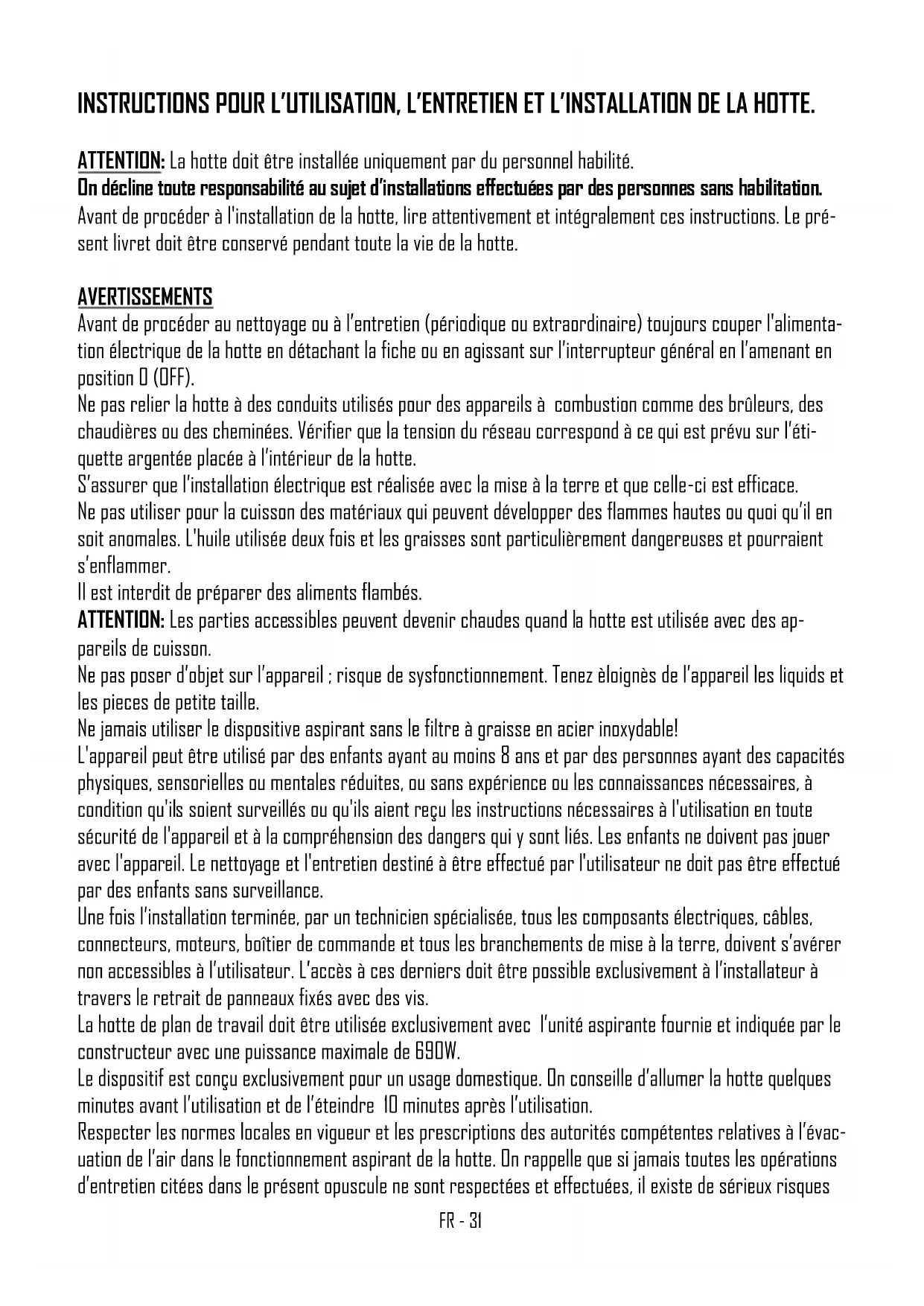 INSTRUCTIONS POUR L'UTILISATION, L'ENTRETIEN ET L'INSTALLATION DE LA HOTTE.

ATTENTION: La hotte doit être installée uniquement par du personnel habilité.
On décline toute responsabilité au sujet d'installations effectuées par des personnes sans habilitation.
Avant de procéder à l'installation de la hotte, lire attentivement et intégralement ces instructions. Le présent livret doit être conservé pendant toute la vie de la hotte.

AVERTISSEMENTS
Avant de procéder au nettoyage ou à l'entretien (périodique ou extraordinaire) toujours couper l'alimentation électrique de la hotte en détachant la fiche ou en agissant sur l'interrupteur général en l'amenant en position 0 (OFF).
Ne pas relier la hotte à des conduits utilisés pour des appareils à combustion comme des brûleurs, des chaudières ou des cheminées. Vérifier que la tension du réseau correspond à ce qui est prévu sur l'étiquette argentée placée à l'intérieur de la hotte.
S'assurer que l'installation électrique est réalisée avec la mise à la terre et que celle-ci est efficace.
Ne pas utiliser pour la cuisson des matériaux qui peuvent développer des flammes hautes ou quoi qu'il en soit anomales. L'huile utilisée deux fois et les graisses sont particulièrement dangereuses et pourraient s'enflammer.
Il est interdit de préparer des aliments flambés.
ATTENTION: Les parties accessibles peuvent devenir chaudes quand la hotte est utilisée avec des appareils de cuisson.
Ne pas poser d'objet sur l'appareil ; risque de sysfonctionnement. Tenez èloignès de l'appareil les liquids et les pieces de petite taille.
Ne jamais utiliser le dispositive aspirant sans le filtre à graisse en acier inoxydable!
L'appareil peut être utilisé par des enfants ayant au moins 8 ans et par des personnes ayant des capacités physiques, sensorielles ou mentales réduites, ou sans expérience ou les connaissances nécessaires, à condition qu'ils soient surveillés ou qu'ils aient reçu les instructions nécessaires à l'utilisation en toute sécurité de l'appareil et à la compréhension des dangers qui y sont liés. Les enfants ne doivent pas jouer avec l'appareil. Le nettoyage et l'entretien destiné à être effectué par l'utilisateur ne doit pas être effectué par des enfants sans surveillance.
Une fois l'installation terminée, par un technicien spécialisée, tous les composants électriques, câbles, connecteurs, moteurs, boîtier de commande et tous les branchements de mise à la terre, doivent s'avérer non accessibles à l'utilisateur. L'accès à ces derniers doit être possible exclusivement à l'installateur à travers le retrait de panneaux fixés avec des vis.
La hotte de plan de travail doit être utilisée exclusivement avec l'unité aspirante fournie et indiquée par le constructeur avec une puissance maximale de 690W.
Le dispositif est conçu exclusivement pour un usage domestique. On conseille d'allumer la hotte quelques minutes avant l'utilisation et de l'éteindre 10 minutes après l'utilisation.
Respecter les normes locales en vigueur et les prescriptions des autorités compétentes relatives à l'évacuation de l'air dans le fonctionnement aspirant de la hotte. On rappelle que si jamais toutes les opérations d'entretien citées dans le présent opuscule ne sont respectées et effectuées, il existe de sérieux risques

FR - 31